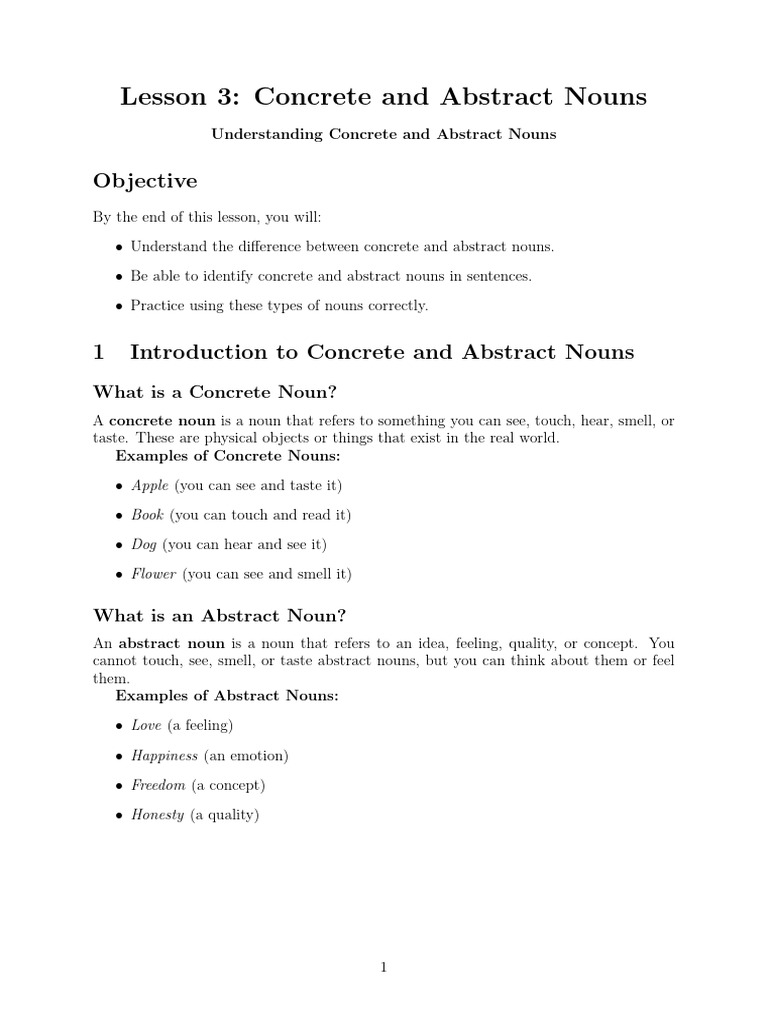 Lesson 3: Concrete and Abstract Nouns

Understanding Concrete and Abstract Nouns

Objective

By the end of this lesson, you will:

• Understand the difference between concrete and abstract nouns.

• Be able to identify concrete and abstract nouns in sentences.

• Practice using these types of nouns correctly.

1 Introduction to Concrete and Abstract Nouns

What is a Concrete Noun?

A concrete noun is a noun that refers to something you can see, touch, hear, smell, or taste. These are physical objects or things that exist in the real world.

Examples of Concrete Nouns:

• Apple (you can see and taste it)

• Book (you can touch and read it)

• Dog (you can hear and see it)

• Flower (you can see and smell it)

What is an Abstract Noun?

An abstract noun is a noun that refers to an idea, feeling, quality, or concept. You cannot touch, see, smell, or taste abstract nouns, but you can think about them or feel them.

Examples of Abstract Nouns:

• Love (a feeling)

• Happiness (an emotion)

• Freedom (a concept)

• Honesty (a quality)

1